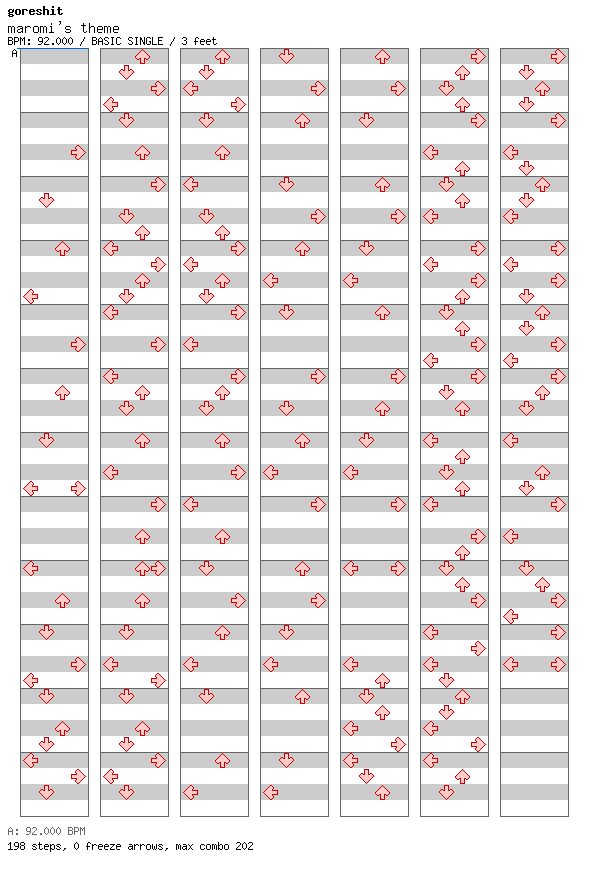 goreshit
maromi's theme
BPM: 92.000 / BASIC SINGLE / 3 feet
A

A: 92.000 BPM
198 steps, 0 freeze arrows, max combo 202